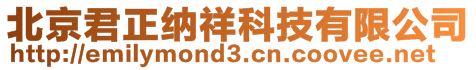 北京君正纳祥科技有限公司
http://emilymond3.cn.coovee.net